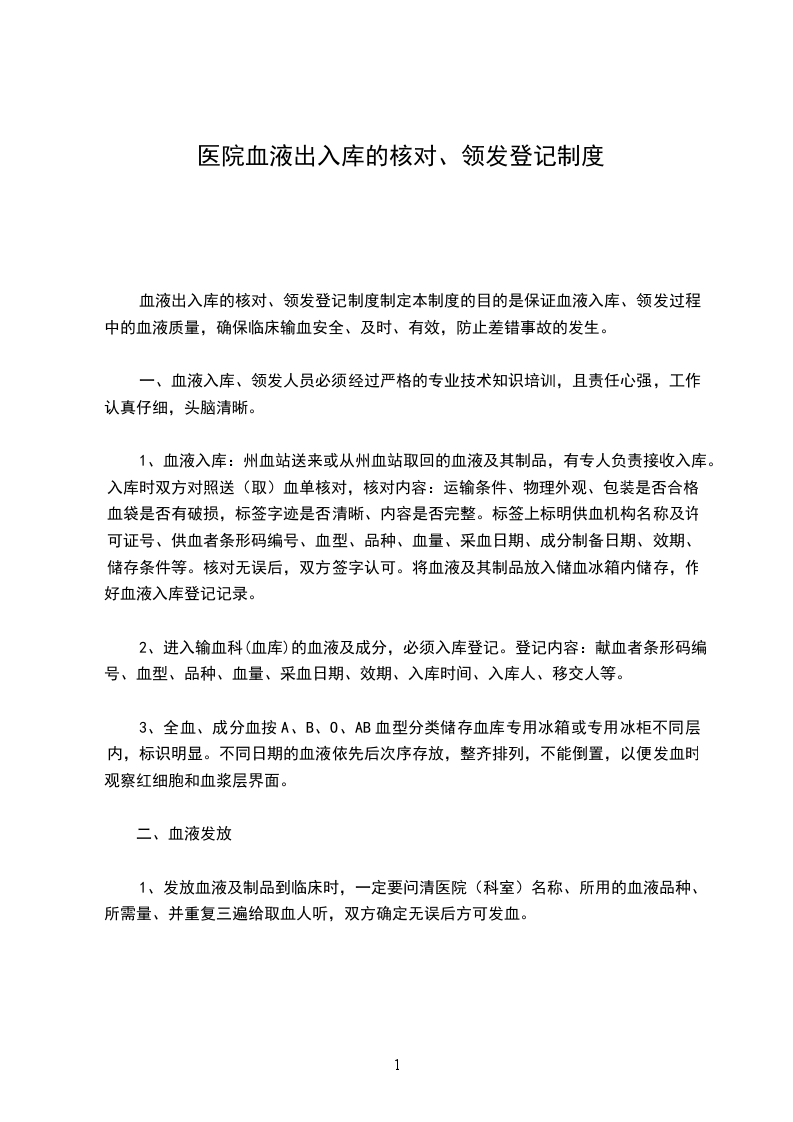 医院血液出入库的核对、领发登记制度

血液出入库的核对、领发登记制度制定本制度的目的是保证血液入库、领发过程中的血液质量，确保临床输血安全、及时、有效，防止差错事故的发生。

一、血液入库、领发人员必须经过严格的专业技术知识培训，且责任心强，工作认真仔细，头脑清晰。

1、血液入库：州血站送来或从州血站取回的血液及其制品，有专人负责接收入库。入库时双方对照送（取）血单核对，核对内容：运输条件、物理外观、包装是否合格血袋是否有破损，标签字迹是否清晰、内容是否完整。标签上标明供血机构名称及许可证号、供血者条形码编号、血型、品种、血量、采血日期、成分制备日期、效期、储存条件等。核对无误后，双方签字认可。将血液及其制品放入储血冰箱内储存，作好血液入库登记记录。

2、进入输血科(血库)的血液及成分，必须入库登记。登记内容：献血者条形码编号、血型、品种、血量、采血日期、效期、入库时间、入库人、移交人等。

3、全血、成分血按 A、B、O、AB 血型分类储存血库专用冰箱或专用冰柜不同层内，标识明显。不同日期的血液依先后次序存放，整齐排列，不能倒置，以便发血时观察红细胞和血浆层界面。

二、血液发放

1、发放血液及制品到临床时，一定要问清医院（科室）名称、所用的血液品种、所需量、并重复三遍给取血人听，双方确定无误后方可发血。

1